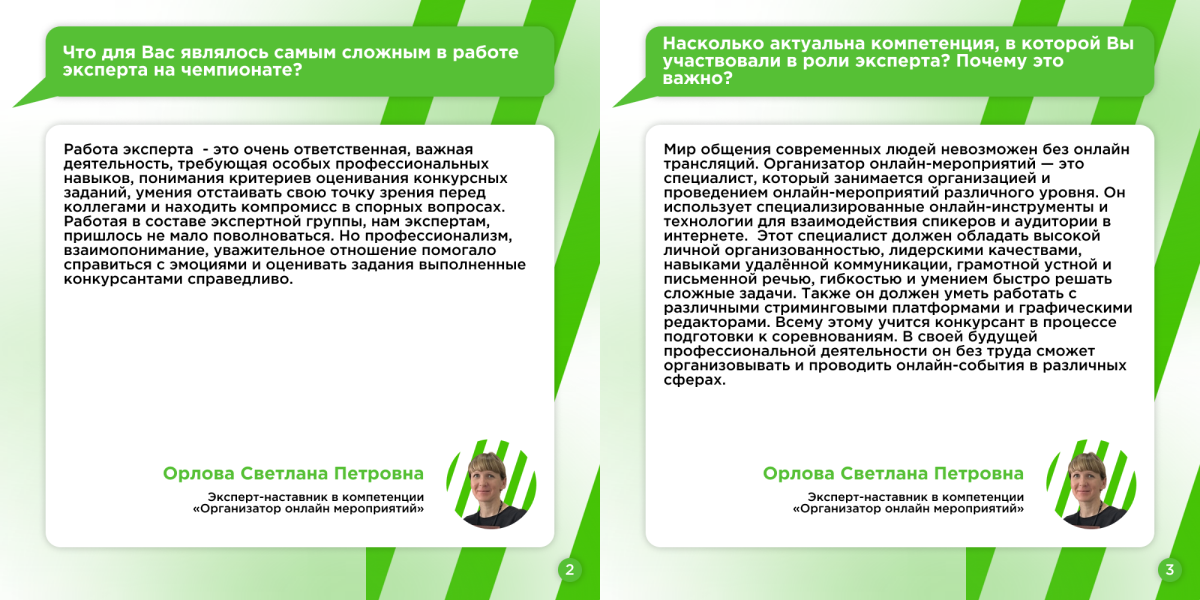 Что для Вас являлось самым сложным в работе эксперта на чемпионате?

Работа эксперта  - это очень ответственная, важная деятельность, требующая особых профессиональных навыков, понимания критериев оценивания конкурсных заданий, умения отстаивать свою точку зрения перед коллегами и находить компромисс в спорных вопросах. Работая в составе экспертной группы, нам экспертам, пришлось не мало поволноваться. Но профессионализм, взаимопонимание, уважительное отношение помогало справиться с эмоциями и оценивать задания выполненные конкурсантами справедливо.

Орлова Светлана Петровна

Эксперт-наставник в компетенции «Организатор онлайн мероприятий»

2

Насколько актуальна компетенция, в которой Вы участвовали в роли эксперта? Почему это важно?

Мир общения современных людей невозможен без онлайн трансляций. Организатор онлайн-мероприятий — это специалист, который занимается организацией и проведением онлайн-мероприятий различного уровня. Он использует специализированные онлайн-инструменты и технологии для взаимодействия спикеров и аудитории в интернете.  Этот специалист должен обладать высокой личной организованностью, лидерскими качествами, навыками удалённой коммуникации, грамотной устной и письменной речью, гибкостью и умением быстро решать сложные задачи. Также он должен уметь работать с различными стриминговыми платформами и графическими редакторами. Всему этому учится конкурсант в процессе подготовки к соревнованиям. В своей будущей профессиональной деятельности он без труда сможет организовывать и проводить онлайн-события в различных сферах.

Орлова Светлана Петровна

Эксперт-наставник в компетенции «Организатор онлайн мероприятий»

3